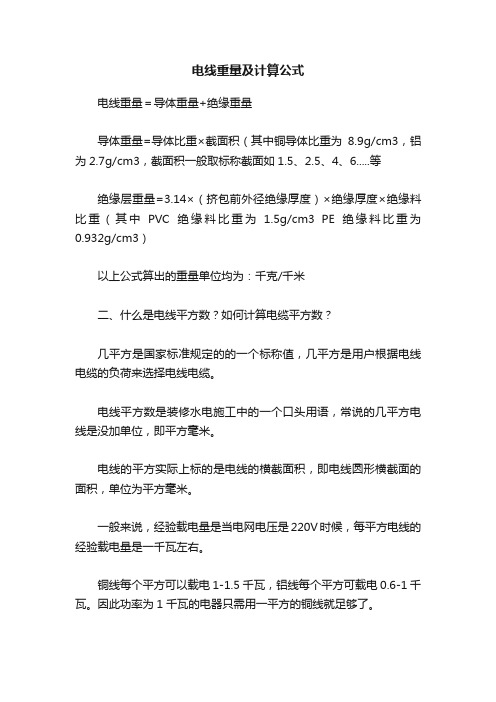 电线重量及计算公式

电线重量＝导体重量+绝缘重量

导体重量=导体比重×截面积（其中铜导体比重为 8.9g/cm3，铝为 2.7g/cm3，截面积一般取标称截面如 1.5、2.5、4、6.....等

绝缘层重量=3.14×（挤包前外径绝缘厚度）×绝缘厚度×绝缘料比重（其中 PVC 绝缘料比重为 1.5g/cm3 PE 绝缘料比重为 0.932g/cm3）

以上公式算出的重量单位均为：千克/千米

二、什么是电线平方数？如何计算电缆平方数？

几平方是国家标准规定的的一个标称值，几平方是用户根据电线电缆的负荷来选择电线电缆。

电线平方数是装修水电施工中的一个口头用语，常说的几平方电线是没加单位，即平方毫米。

电线的平方实际上标的是电线的横截面积，即电线圆形横截面的面积，单位为平方毫米。

一般来说，经验载电量是当电网电压是 220V 时候，每平方电线的经验载电量是一千瓦左右。

铜线每个平方可以载电 1-1.5 千瓦，铝线每个平方可载电 0.6-1 千瓦。因此功率为 1 千瓦的电器只需用一平方的铜线就足够了。